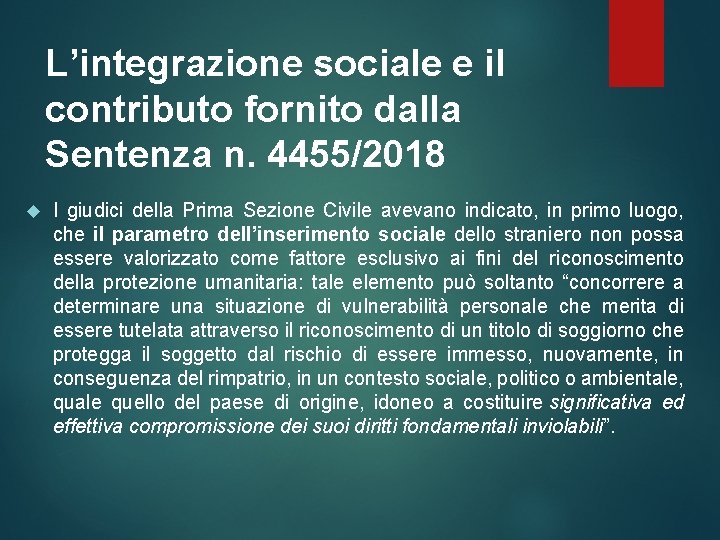 L’integrazione sociale e il contributo fornito dalla Sentenza n. 4455/2018

I giudici della Prima Sezione Civile avevano indicato, in primo luogo, che il parametro dell’inserimento sociale dello straniero non possa essere valorizzato come fattore esclusivo ai fini del riconoscimento della protezione umanitaria: tale elemento può soltanto “concorrere a determinare una situazione di vulnerabilità personale che merita di essere tutelata attraverso il riconoscimento di un titolo di soggiorno che protegga il soggetto dal rischio di essere immesso, nuovamente, in conseguenza del rimpatrio, in un contesto sociale, politico o ambientale, quale quello del paese di origine, idoneo a costituire significativa ed effettiva compromissione dei suoi diritti fondamentali inviolabili”.